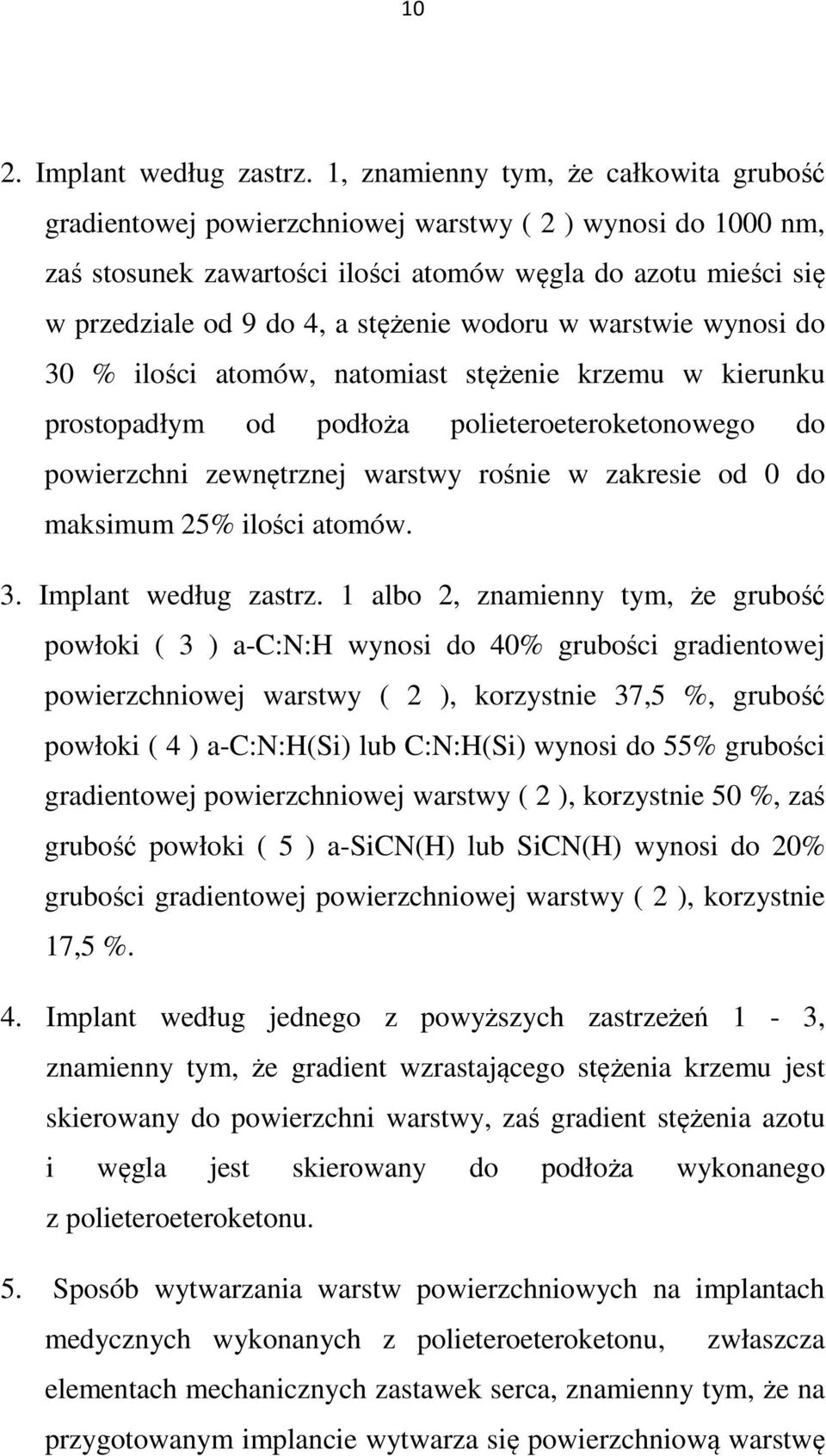 10

2. Implant według zastrz. 1, znamienny tym, że całkowita grubość gradientowej powierzchniowej warstwy ( 2 ) wynosi do 1000 nm, zaś stosunek zawartości ilości atomów węgla do azotu mieści się w przedziale od 9 do 4, a stężenie wodoru w warstwie wynosi do 30 % ilości atomów, natomiast stężenie krzemu w kierunku prostopadłym od podłoża polieteroeteroketonowego do powierzchni zewnętrznej warstwy rośnie w zakresie od 0 do maksimum 25% ilości atomów.

3. Implant według zastrz. 1 albo 2, znamienny tym, że grubość powłoki ( 3 ) a-C:N:H wynosi do 40% grubości gradientowej powierzchniowej warstwy ( 2 ), korzystnie 37,5 %, grubość powłoki ( 4 ) a-C:N:H(Si) lub C:N:H(Si) wynosi do 55% grubości gradientowej powierzchniowej warstwy ( 2 ), korzystnie 50 %, zaś grubość powłoki ( 5 ) a-SiCN(H) lub SiCN(H) wynosi do 20% grubości gradientowej powierzchniowej warstwy ( 2 ), korzystnie 17,5 %.

4. Implant według jednego z powyższych zastrzeżeń 1 - 3, znamienny tym, że gradient wzrastającego stężenia krzemu jest skierowany do powierzchni warstwy, zaś gradient stężenia azotu i węgla jest skierowany do podłoża wykonanego z polieteroeteroketonu.

5. Sposób wytwarzania warstw powierzchniowych na implantach medycznych wykonanych z polieteroeteroketonu, zwłaszcza elementach mechanicznych zastawek serca, znamienny tym, że na przygotowanym implancie wytwarza się powierzchniową warstwę